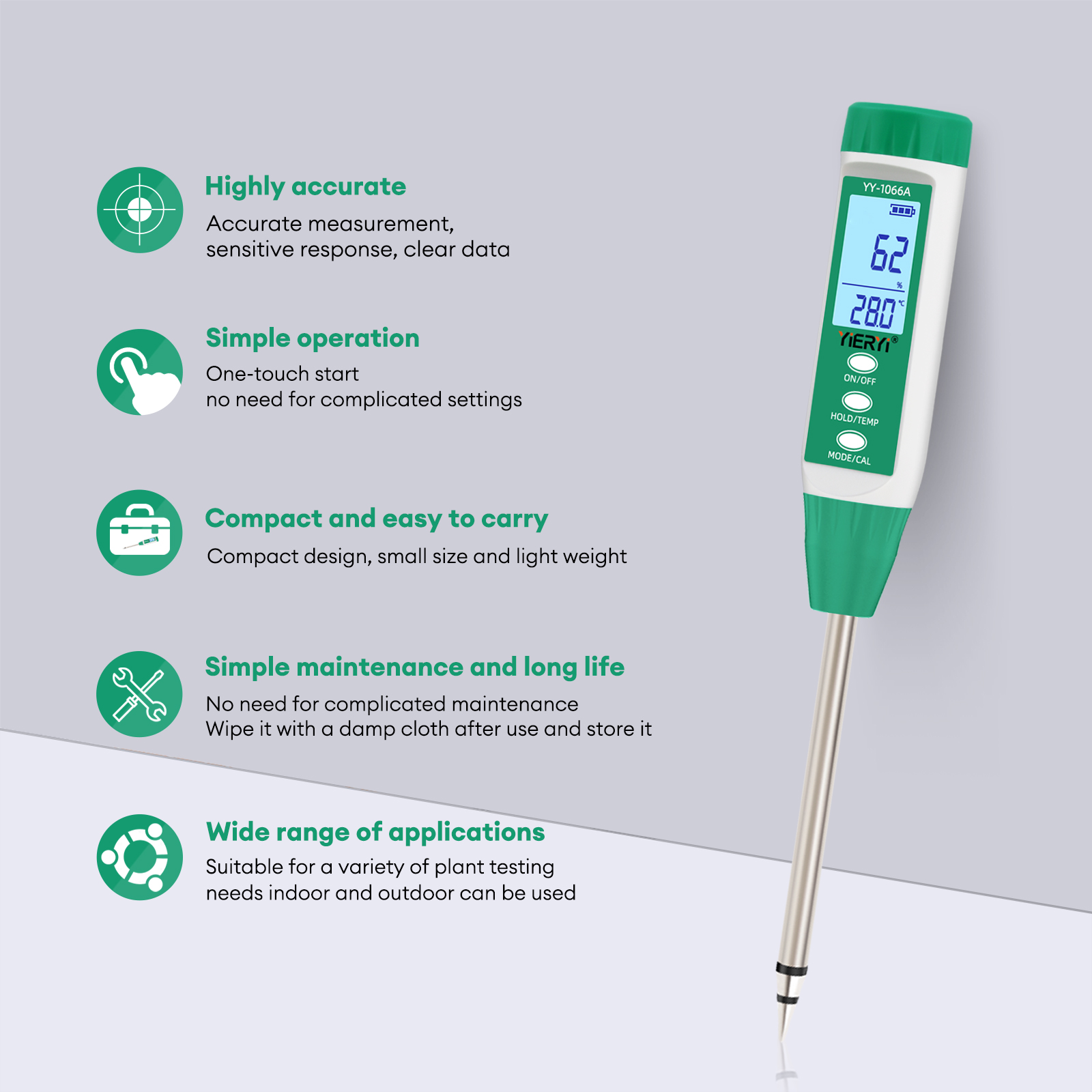 Highly accurate
Accurate measurement, sensitive response, clear data

Simple operation
One-touch start
no need for complicated settings

Compact and easy to carry
Compact design, small size and light weight

Simple maintenance and long life
No need for complicated maintenance
Wipe it with a damp cloth after use and store it

Wide range of applications
Suitable for a variety of plant testing needs indoor and outdoor can be used

YY-1066A
62
%
28.0
℃
YIERYI®
ON/OFF
HOLD/TEMP
MODE/CAL